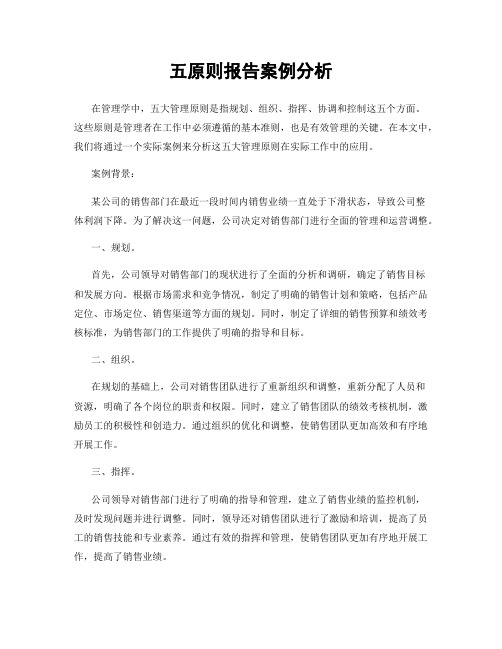 五原则报告案例分析

在管理学中，五大管理原则是指规划、组织、指挥、协调和控制这五个方面。这些原则是管理者在工作中必须遵循的基本准则，也是有效管理的关键。在本文中，我们将通过一个实际案例来分析这五大管理原则在实际工作中的应用。

案例背景：

某公司的销售部门在最近一段时间内销售业绩一直处于下滑状态，导致公司整体利润下降。为了解决这一问题，公司决定对销售部门进行全面的管理和运营调整。

一、规划。

首先，公司领导对销售部门的现状进行了全面的分析和调研，确定了销售目标和发展方向。根据市场需求和竞争情况，制定了明确的销售计划和策略，包括产品定位、市场定位、销售渠道等方面的规划。同时，制定了详细的销售预算和绩效考核标准，为销售部门的工作提供了明确的指导和目标。

二、组织。

在规划的基础上，公司对销售团队进行了重新组织和调整，重新分配了人员和资源，明确了各个岗位的职责和权限。同时，建立了销售团队的绩效考核机制，激励员工的积极性和创造力。通过组织的优化和调整，使销售团队更加高效和有序地开展工作。

三、指挥。

公司领导对销售部门进行了明确的指导和管理，建立了销售业绩的监控机制，及时发现问题并进行调整。同时，领导还对销售团队进行了激励和培训，提高了员工的销售技能和专业素养。通过有效的指挥和管理，使销售团队更加有序地开展工作，提高了销售业绩。